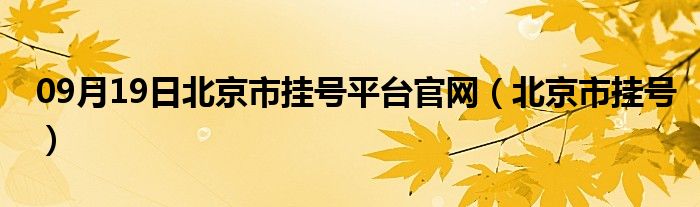 09月19日北京市挂号平台官网（北京市挂号）